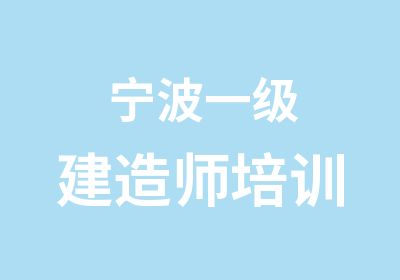 宁波一级
建造师培训